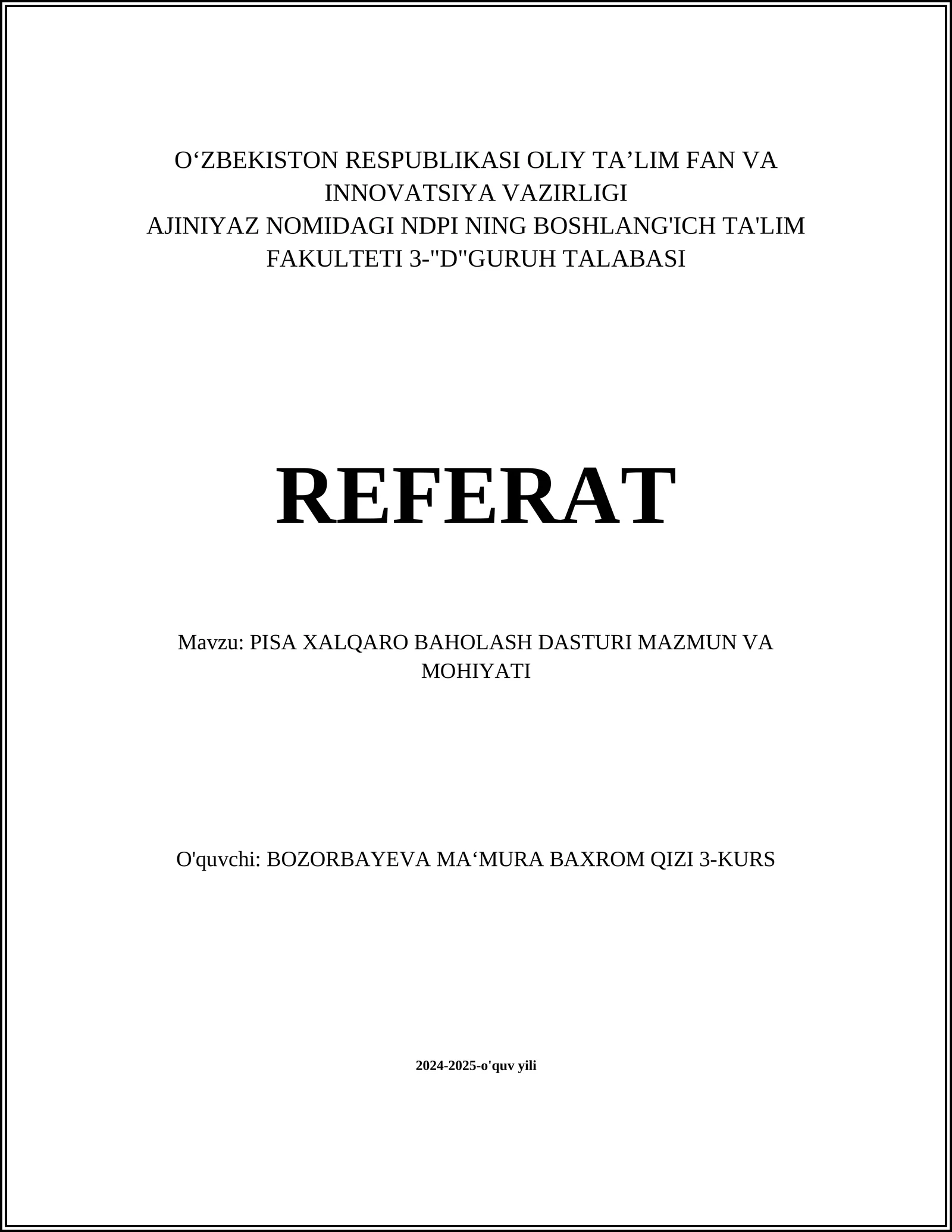 O‘ZBEKISTON RESPUBLIKASI OLIY TA’LIM FAN VA INNOVATSIYA VAZIRLIGI
AJINIYAZ NOMIDAGI NDPI NING BOSHLANG'ICH TA'LIM FAKULTETI 3-"D"GURUH TALABASI

REFERAT

Mavzu: PISA XALQARO BAHOLASH DASTURI MAZMUN VA MOHIYATI

O'quvchi: BOZORBAYEVA MA‘MURA BAXROM QIZI 3-KURS

2024-2025-o'quv yili